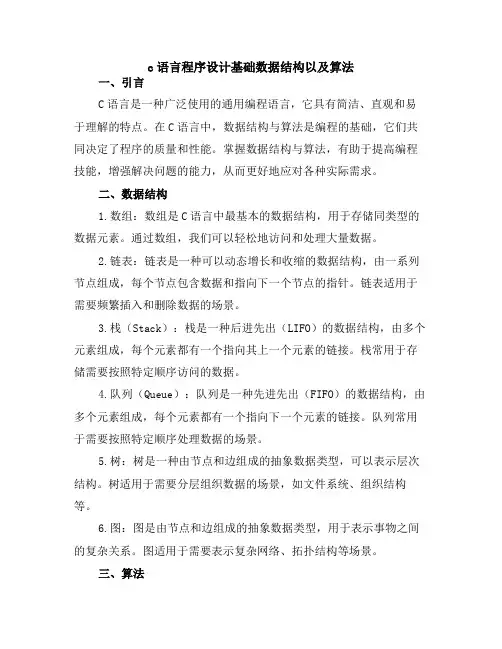 c语言程序设计基础数据结构以及算法

一、引言

C语言是一种广泛使用的通用编程语言，它具有简洁、直观和易于理解的特点。在C语言中，数据结构与算法是编程的基础，它们共同决定了程序的质量和性能。掌握数据结构与算法，有助于提高编程技能，增强解决问题的能力，从而更好地应对各种实际需求。

二、数据结构

1.数组：数组是C语言中最基本的数据结构，用于存储同类型的数据元素。通过数组，我们可以轻松地访问和处理大量数据。

2.链表：链表是一种可以动态增长和收缩的数据结构，由一系列节点组成，每个节点包含数据和指向下一个节点的指针。链表适用于需要频繁插入和删除数据的场景。

3.栈（Stack）：栈是一种后进先出（LIFO）的数据结构，由多个元素组成，每个元素都有一个指向其上一个元素的链接。栈常用于存储需要按照特定顺序访问的数据。

4.队列（Queue）：队列是一种先进先出（FIFO）的数据结构，由多个元素组成，每个元素都有一个指向下一个元素的链接。队列常用于需要按照特定顺序处理数据的场景。

5.树：树是一种由节点和边组成的抽象数据类型，可以表示层次结构。树适用于需要分层组织数据的场景，如文件系统、组织结构等。

6.图：图是由节点和边组成的抽象数据类型，用于表示事物之间的复杂关系。图适用于需要表示复杂网络、拓扑结构等场景。

三、算法